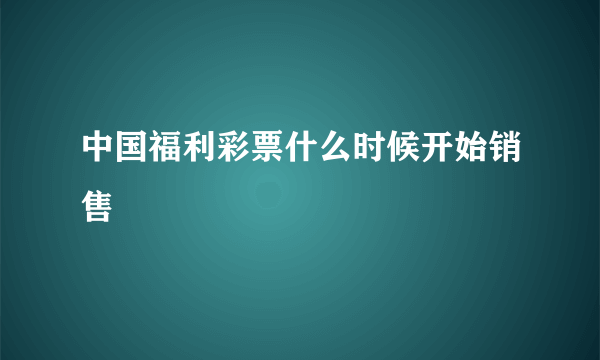 中国福利彩票什么时候开始销售